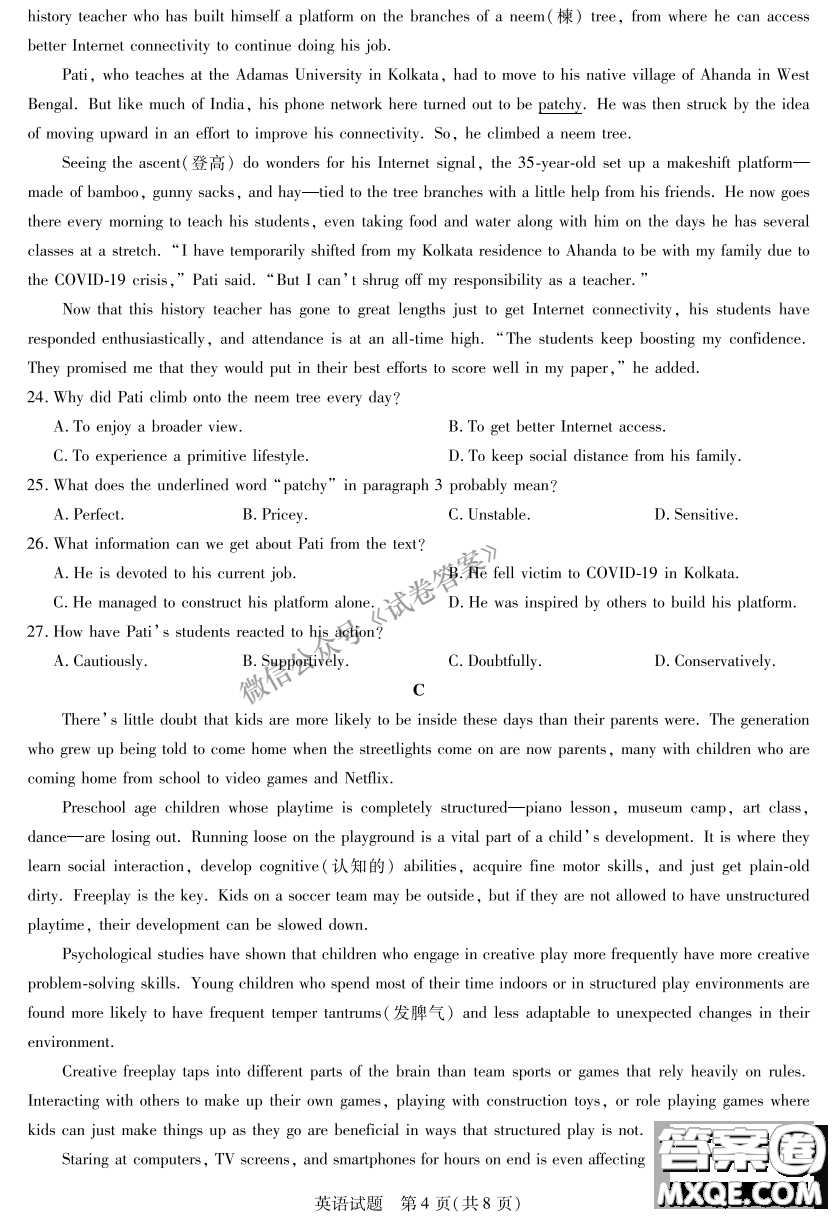 history teacher who has built himself a platform on the branches of a neem(楝) tree, from where he can access better Internet connectivity to continue doing his job.

Pati, who teaches at the Adamas University in Kolkata, had to move to his native village of Ahanda in West Bengal. But like much of India, his phone network here turned out to be patchy. He was then struck by the idea of moving upward in an effort to improve his connectivity. So, he climbed a neem tree.

Seeing the ascent(登高) do wonders for his Internet signal, the 35-year-old set up a makeshift platform—made of bamboo, gunny sacks, and hay—tied to the tree branches with a little help from his friends. He now goes there every morning to teach his students, even taking food and water along with him on the days he has several classes at a stretch. "I have temporarily shifted from my Kolkata residence to Ahanda to be with my family due to the COVID-19 crisis," Pati said. "But I can't shrug off my responsibility as a teacher."

Now that this history teacher has gone to great lengths just to get Internet connectivity, his students have responded enthusiastically, and attendance is at an all-time high. "The students keep boosting my confidence. They promised me that they would put in their best efforts to score well in my paper," he added.

24. Why did Pati climb onto the neem tree every day?
A. To enjoy a broader view.
B. To get better Internet access.
C. To experience a primitive lifestyle.
D. To keep social distance from his family.

25. What does the underlined word "patchy" in paragraph 3 probably mean?
A. Perfect.
B. Pricey.
C. Unstable.
D. Sensitive.

26. What information can we get about Pati from the text?
A. He is devoted to his current job.
B. He fell victim to COVID-19 in Kolkata.
C. He managed to construct his platform alone.
D. He was inspired by others to build his platform.

27. How have Pati's students reacted to his action?
A. Cautiously.
B. Supportively.
C. Doubtfully.
D. Conservatively.

微信公众号《试卷答案》

C

There's little doubt that kids are more likely to be inside these days than their parents were. The generation who grew up being told to come home when the streetlights come on are now parents, many with children who are coming home from school to video games and Netflix.

Preschool age children whose playtime is completely structured—piano lesson, museum camp, art class, dance—are losing out. Running loose on the playground is a vital part of a child's development. It is where they learn social interaction, develop cognitive(认知的) abilities, acquire fine motor skills, and just get plain-old dirty. Freeplay is the key. Kids on a soccer team may be outside, but if they are not allowed to have unstructured playtime, their development can be slowed down.

Psychological studies have shown that children who engage in creative play more frequently have more creative problem-solving skills. Young children who spend most of their time indoors or in structured play environments are found more likely to have frequent temper tantrums(发脾气) and less adaptable to unexpected changes in their environment.

Creative freeplay taps into different parts of the brain than team sports or games that rely heavily on rules. Interacting with others to make up their own games, playing with construction toys, or role playing games where kids can just make things up as they go are beneficial in ways that structured play is not.

Staring at computers, TV screens, and smartphones for hours on end is even affecting

英语试题 第4页(共8页)

答案圈 MXQE.COM